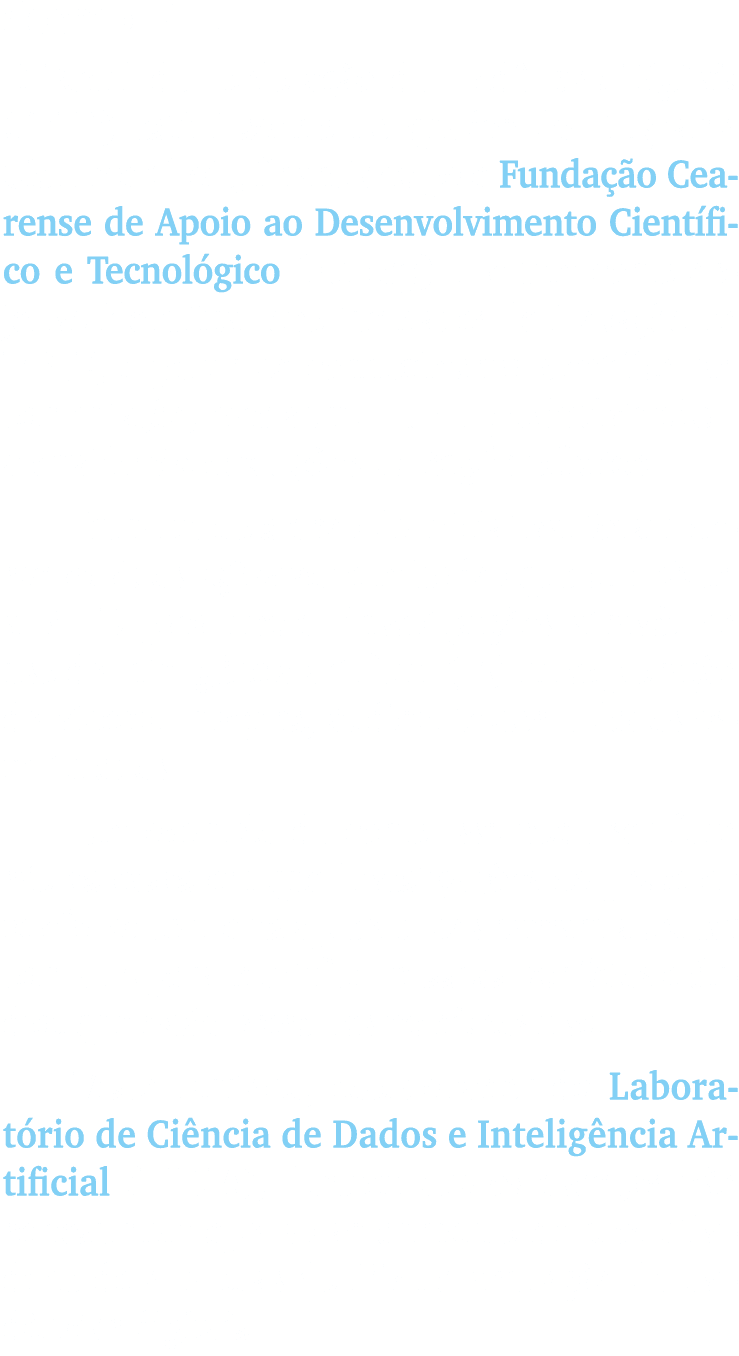 Fundação Cearense de Apoio ao Desenvolvimento Científico e Tecnológico

Laboratório de Ciência de Dados e Inteligência Artificial